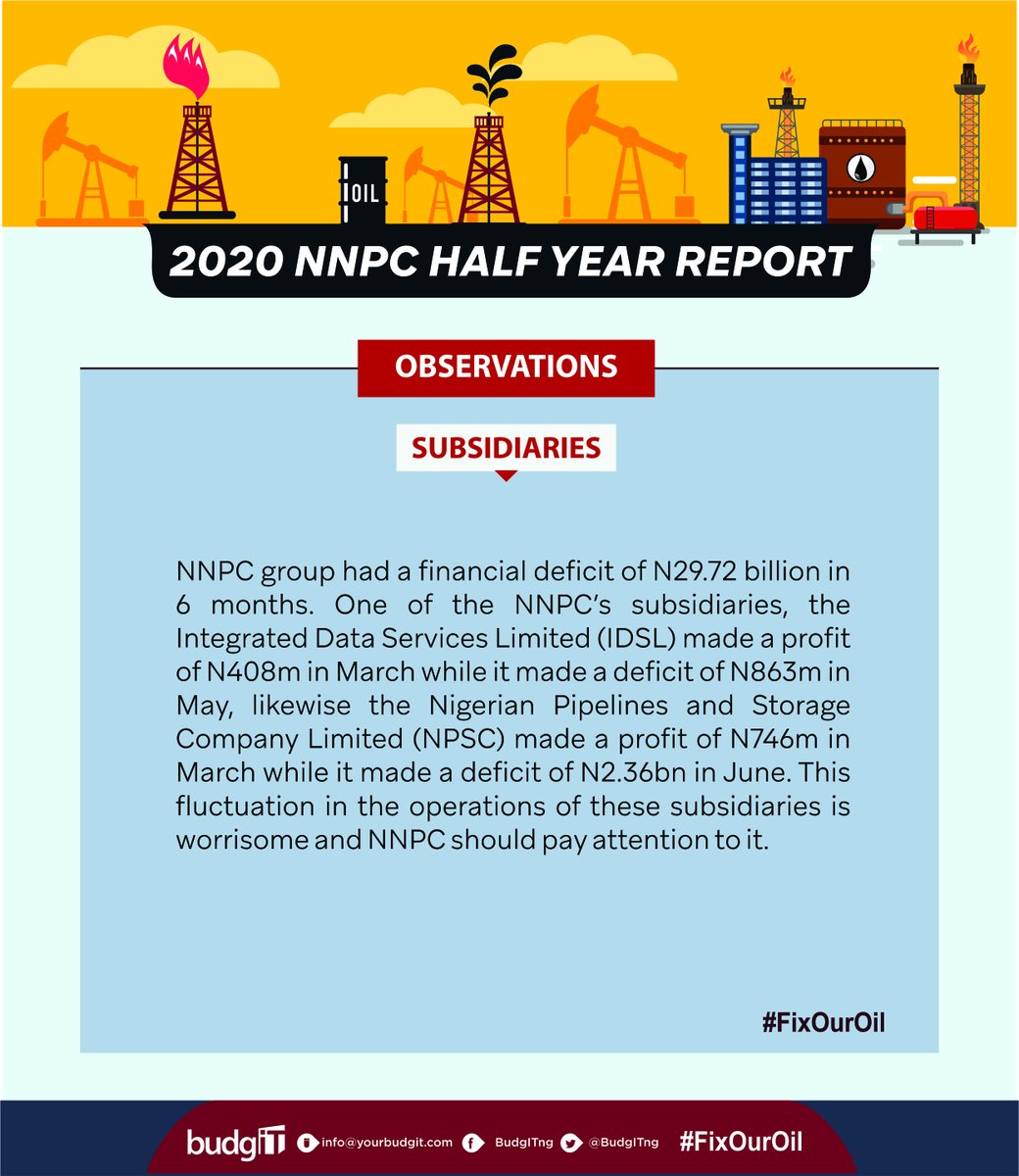 OIL

2020 NNPC HALF YEAR REPORT

OBSERVATIONS

SUBSIDIARIES

NNPC group had a financial deficit of N29.72 billion in 6 months. One of the NNPC's subsidiaries, the Integrated Data Services Limited (IDSL) made a profit of N408m in March while it made a deficit of N863m in May, likewise the Nigerian Pipelines and Storage Company Limited (NPSC) made a profit of N746m in March while it made a deficit of N2.36bn in June. This fluctuation in the operations of these subsidiaries is worrisome and NNPC should pay attention to it.

#FixOurOil

budgIT info@yourbudgit.com BudgITng @BudgITng #FixOurOil